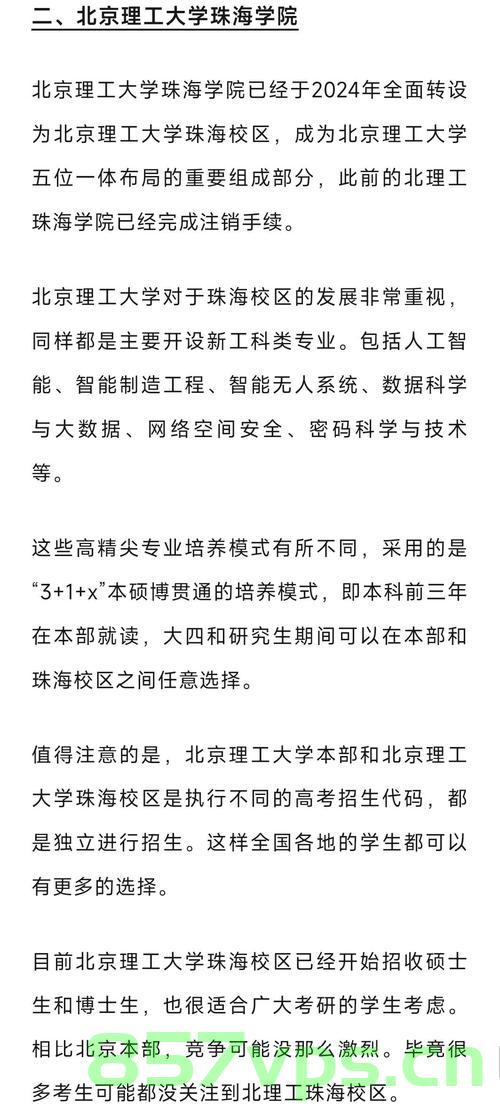 二、北京理工大学珠海学院

北京理工大学珠海学院已经于2024年全面转设为北京理工大学珠海校区，成为北京理工大学五位一体布局的重要组成部分，此前的北理工珠海学院已经完成注销手续。

北京理工大学对于珠海校区的发展非常重视，同样都是主要开设新工科类专业。包括人工智能、智能制造工程、智能无人系统、数据科学与大数据、网络空间安全、密码科学与技术等。

这些高精尖专业培养模式有所不同，采用的是“3+1+x”本硕博贯通的培养模式，即本科前三年在本部就读，大四和研究生期间可以在本部和珠海校区之间任意选择。

值得注意的是，北京理工大学本部和北京理工大学珠海校区是执行不同的高考招生代码，都是独立进行招生。这样全国各地的学生都可以有更多的选择。

目前北京理工大学珠海校区已经开始招收硕士生和博士生，也很适合广大考研的学生考虑。相比北京本部，竞争可能没那么激烈。毕竟很多考生可能都没关注到北理工珠海校区。

857vps.cn